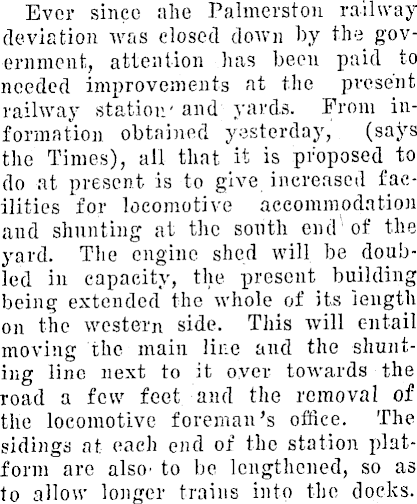 Ever since ahe Palmerston railway deviation was closed down by the government, attention has been paid to needed improvements at the present railway station and yards. From information obtained yesterday, (says the Times), all that it is proposed to do at present is to give increased facilities for locomotive accommodation and shunting at the south end of the yard. The engine shed will be doubled in capacity, the present building being extended the whole of its length on the western side. This will entail moving the main line and the shunting line next to it over towards the road a few feet and the removal of the locomotive foreman's office. The sidings at each end of the station platform are also to be lengthened, so as to allow longer trains into the docks.